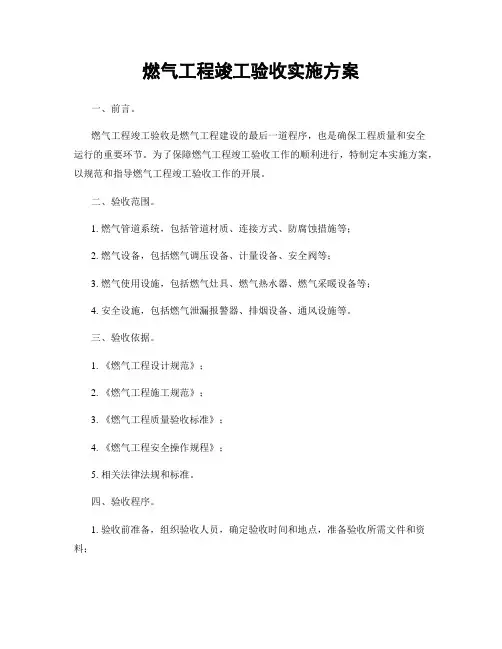 燃气工程竣工验收实施方案

一、前言。

燃气工程竣工验收是燃气工程建设的最后一道程序，也是确保工程质量和安全运行的重要环节。为了保障燃气工程竣工验收工作的顺利进行，特制定本实施方案，以规范和指导燃气工程竣工验收工作的开展。

二、验收范围。

1. 燃气管道系统，包括管道材质、连接方式、防腐蚀措施等；

2. 燃气设备，包括燃气调压设备、计量设备、安全阀等；

3. 燃气使用设施，包括燃气灶具、燃气热水器、燃气采暖设备等；

4. 安全设施，包括燃气泄漏报警器、排烟设备、通风设施等。

三、验收依据。

1. 《燃气工程设计规范》；

2. 《燃气工程施工规范》；

3. 《燃气工程质量验收标准》；

4. 《燃气工程安全操作规程》；

5. 相关法律法规和标准。

四、验收程序。

1. 验收前准备，组织验收人员，确定验收时间和地点，准备验收所需文件和资料；